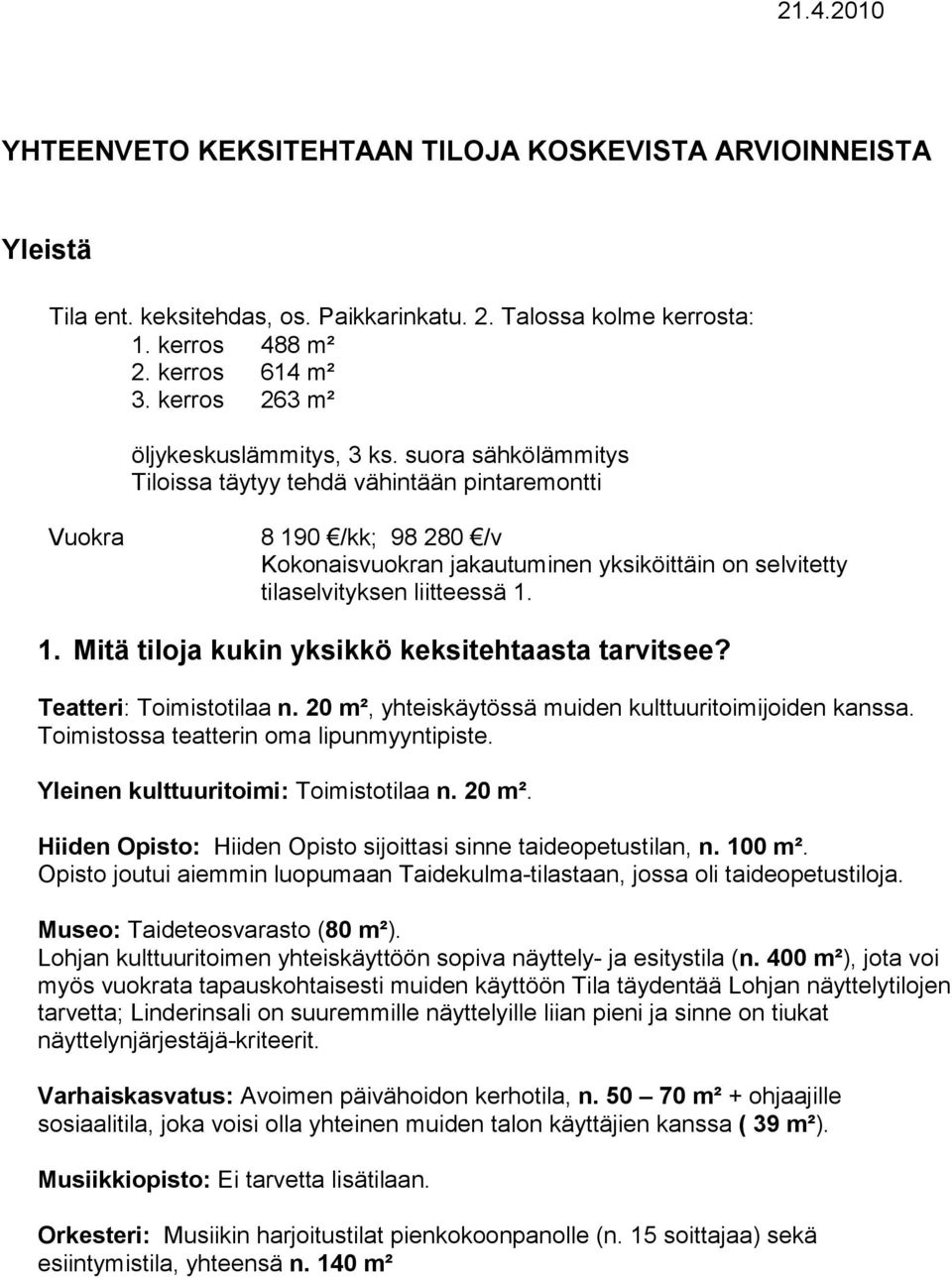 21.4.2010

YHTEENVETO KEKSITEHTAAN TILOJA KOSKEVISTA ARVIOINNEISTA

Yleistä

Tila ent. keksitehdas, os. Paikkarinkatu. 2. Talossa kolme kerrosta:
1. kerros 488 m²
2. kerros 614 m²
3. kerros 263 m²

öljykeskuslämmitys, 3 ks. suora sähkölämmitys
Tiloissa täytyy tehdä vähintään pintaremontti

Vuokra 8 190 €/kk; 98 280 €/v
Kokonaisvuokran jakautuminen yksiköittäin on selvitetty tilaselvityksen liitteessä 1.

1. Mitä tiloja kukin yksikkö keksitehtaasta tarvitsee?

Teatteri: Toimistotilaa n. 20 m², yhteiskäytössä muiden kulttuuritoimijoiden kanssa. Toimistossa teatterin oma lipunmyyntipiste.

Yleinen kulttuuritoimi: Toimistotilaa n. 20 m².

Hiiden Opisto: Hiiden Opisto sijoittasi sinne taideopetustilan, n. 100 m². Opisto joutui aiemmin luopumaan Taidekulma-tilastaan, jossa oli taideopetustiloja.

Museo: Taideteosvarasto (80 m²).
Lohjan kulttuuritoimen yhteiskäyttöön sopiva näyttely- ja esitystila (n. 400 m²), jota voi myös vuokrata tapauskohtaisesti muiden käyttöön Tila täydentää Lohjan näyttelytilojen tarvetta; Linderinsali on suuremmille näyttelyille liian pieni ja sinne on tiukat näyttelynjärjestäjä-kriteerit.

Varhaiskasvatus: Avoimen päivähoidon kerhotila, n. 50 – 70 m² + ohjaajille sosiaalitila, joka voisi olla yhteinen muiden talon käyttäjien kanssa ( 39 m²).

Musiikkiopisto: Ei tarvetta lisätilaan.

Orkesteri: Musiikin harjoitustilat pienkokoonpanolle (n. 15 soittajaa) sekä esiintymistila, yhteensä n. 140 m²